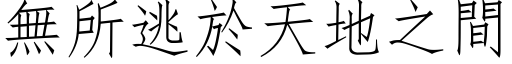 無所逃於天地之間